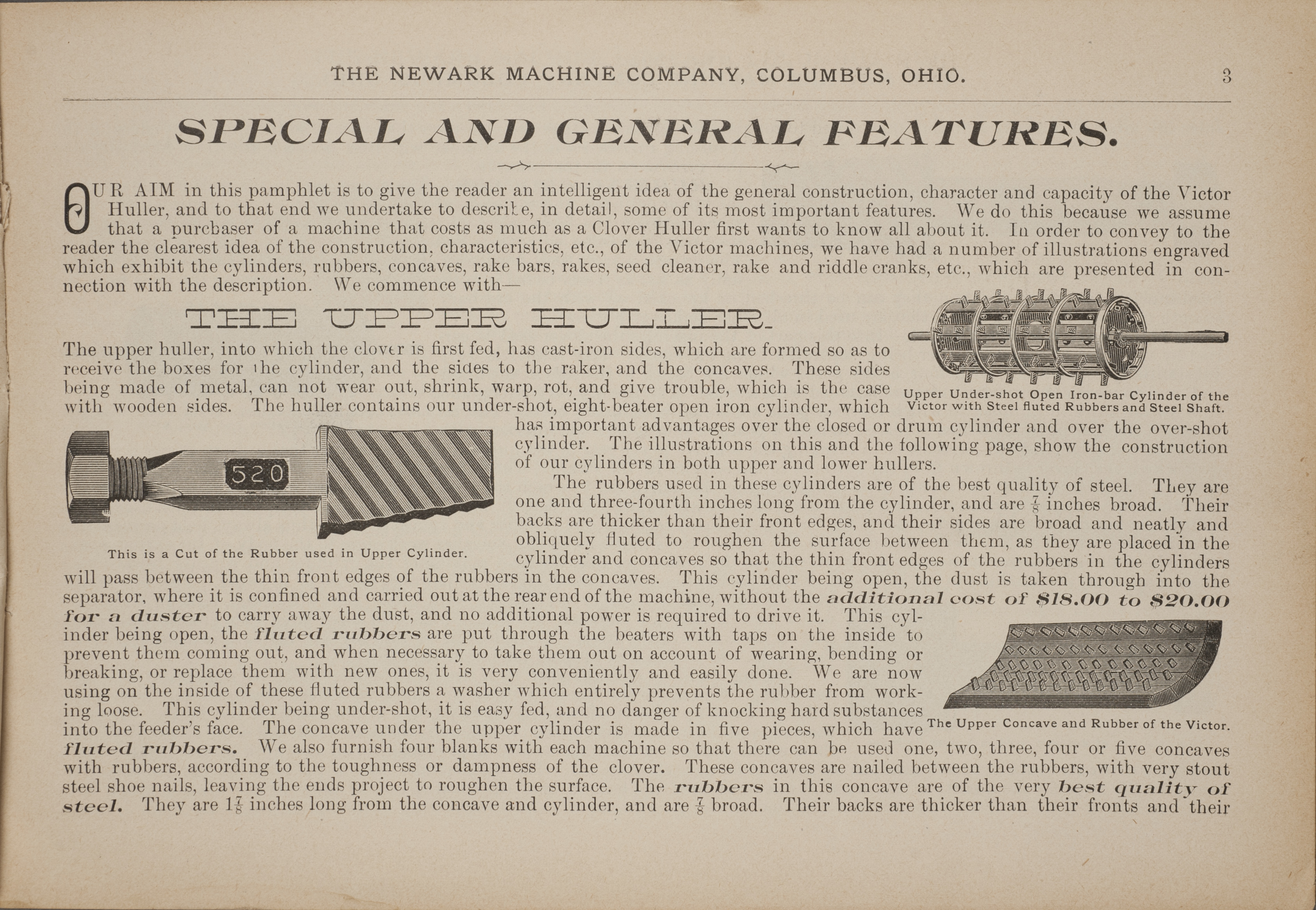 THE NEWARK MACHINE COMPANY, COLUMBUS, OHIO. 3

SPECIAL AND GENERAL FEATURES.

OUR AIM in this pamphlet is to give the reader an intelligent idea of the general construction, character and capacity of the Victor Huller, and to that end we undertake to describe, in detail, some of its most important features. We do this because we assume that a purchaser of a machine that costs as much as a Clover Huller first wants to know all about it. In order to convey to the reader the clearest idea of the construction, characteristics, etc., of the Victor machines, we have had a number of illustrations engraved which exhibit the cylinders, rubbers, concaves, rake bars, rakes, seed cleaner, rake and riddle cranks, etc., which are presented in connection with the description. We commence with—

THE UPPER HULLER.

Upper Under-shot Open Iron-bar Cylinder of the Victor with Steel fluted Rubbers and Steel Shaft.

The upper huller, into which the clover is first fed, has cast-iron sides, which are formed so as to receive the boxes for the cylinder, and the sides to the raker, and the concaves. These sides being made of metal, can not wear out, shrink, warp, rot, and give trouble, which is the case with wooden sides. The huller contains our under-shot, eight-beater open iron cylinder, which has important advantages over the closed or drum cylinder and over the over-shot cylinder. The illustrations on this and the following page, show the construction of our cylinders in both upper and lower hullers.

520

This is a Cut of the Rubber used in Upper Cylinder.

The rubbers used in these cylinders are of the best quality of steel. They are one and three-fourth inches long from the cylinder, and are $\frac{7}{8}$ inches broad. Their backs are thicker than their front edges, and their sides are broad and neatly and obliquely fluted to roughen the surface between them, as they are placed in the cylinder and concaves so that the thin front edges of the rubbers in the cylinders will pass between the thin front edges of the rubbers in the concaves. This cylinder being open, the dust is taken through into the separator, where it is confined and carried out at the rear end of the machine, without the additional cost of $18.00 to $20.00 for a duster to carry away the dust, and no additional power is required to drive it. This cylinder being open, the fluted rubbers are put through the beaters with taps on the inside to prevent them coming out, and when necessary to take them out on account of wearing, bending or breaking, or replace them with new ones, it is very conveniently and easily done. We are now using on the inside of these fluted rubbers a washer which entirely prevents the rubber from working loose. This cylinder being under-shot, it is easy fed, and no danger of knocking hard substances into the feeder's face. The concave under the upper cylinder is made in five pieces, which have fluted rubbers. We also furnish four blanks with each machine so that there can be used one, two, three, four or five concaves with rubbers, according to the toughness or dampness of the clover. These concaves are nailed between the rubbers, with very stout steel shoe nails, leaving the ends project to roughen the surface. The rubbers in this concave are of the very best quality of steel. They are $1\frac{7}{8}$ inches long from the concave and cylinder, and are $\frac{7}{8}$ broad. Their backs are thicker than their fronts and their

The Upper Concave and Rubber of the Victor.